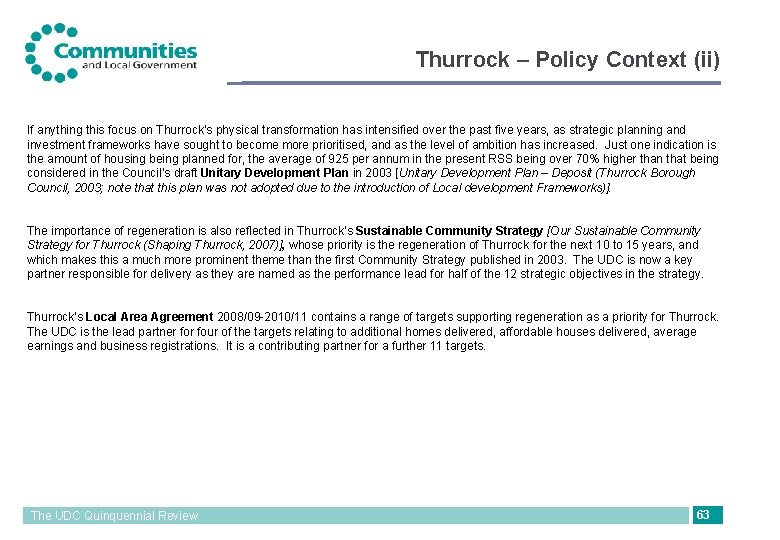 Communities
and Local Government

Thurrock – Policy Context (ii)

If anything this focus on Thurrock's physical transformation has intensified over the past five years, as strategic planning and investment frameworks have sought to become more prioritised, and as the level of ambition has increased. Just one indication is the amount of housing being planned for, the average of 925 per annum in the present RSS being over 70% higher than that being considered in the Council's draft Unitary Development Plan in 2003 [Unitary Development Plan – Deposit (Thurrock Borough Council, 2003; note that this plan was not adopted due to the introduction of Local development Frameworks)].

The importance of regeneration is also reflected in Thurrock's Sustainable Community Strategy [Our Sustainable Community Strategy for Thurrock (Shaping Thurrock, 2007)], whose priority is the regeneration of Thurrock for the next 10 to 15 years, and which makes this a much more prominent theme than the first Community Strategy published in 2003. The UDC is now a key partner responsible for delivery as they are named as the performance lead for half of the 12 strategic objectives in the strategy.

Thurrock's Local Area Agreement 2008/09-2010/11 contains a range of targets supporting regeneration as a priority for Thurrock. The UDC is the lead partner for four of the targets relating to additional homes delivered, affordable houses delivered, average earnings and business registrations. It is a contributing partner for a further 11 targets.

The UDC Quinquennial Review

63